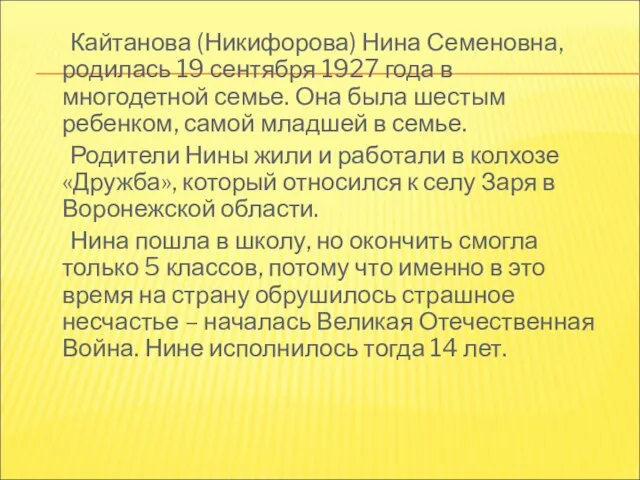 Кайтанова (Никифорова) Нина Семеновна, родилась 19 сентября 1927 года в многодетной семье. Она была шестым ребенком, самой младшей в семье.

Родители Нины жили и работали в колхозе «Дружба», который относился к селу Заря в Воронежской области.

Нина пошла в школу, но окончить смогла только 5 классов, потому что именно в это время на страну обрушилось страшное несчастье – началась Великая Отечественная Война. Нине исполнилось тогда 14 лет.